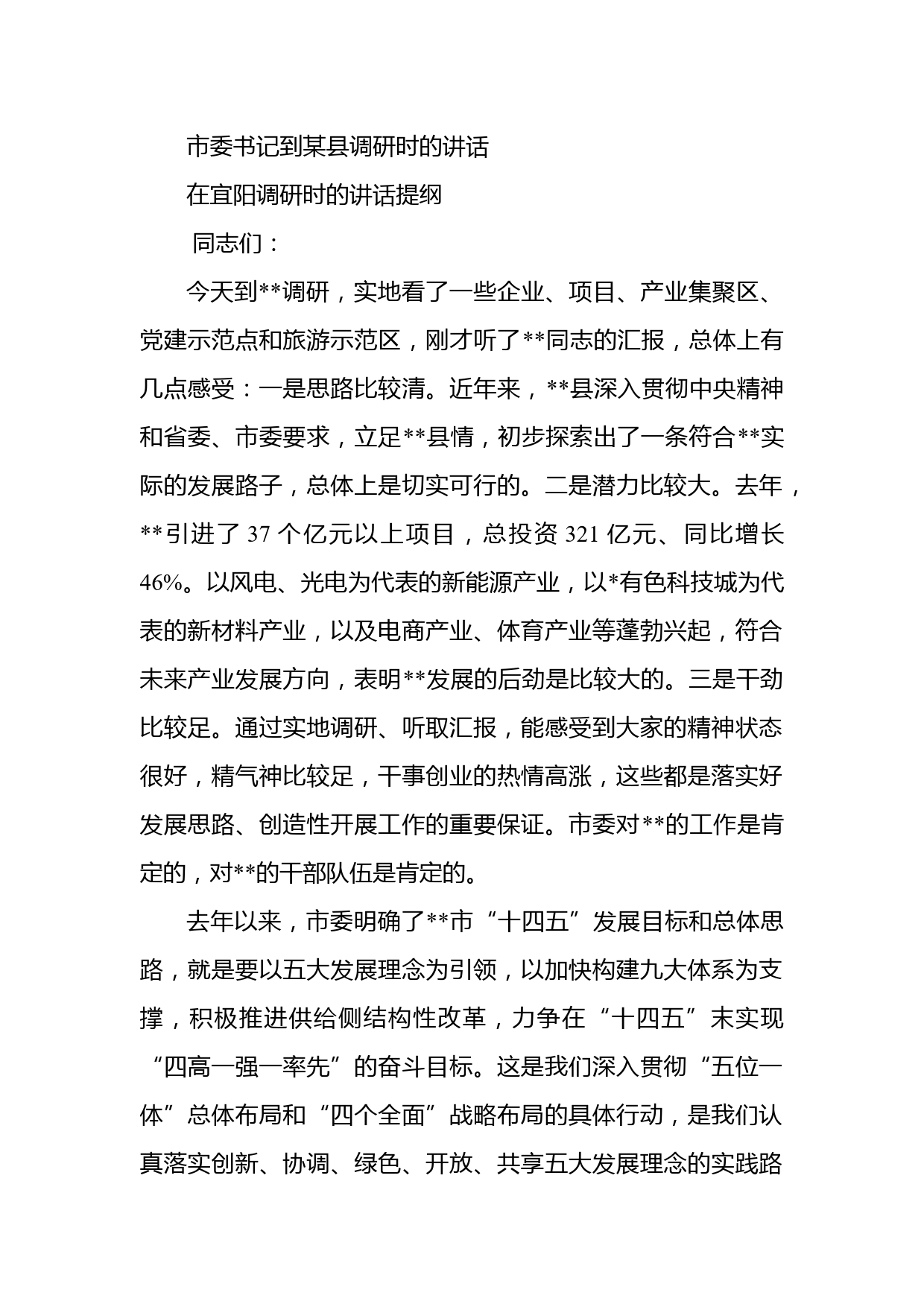 市委书记到某县调研时的讲话

在宜阳调研时的讲话提纲

同志们：

今天到**调研，实地看了一些企业、项目、产业集聚区、党建示范点和旅游示范区，刚才听了**同志的汇报，总体上有几点感受：一是思路比较清。近年来，**县深入贯彻中央精神和省委、市委要求，立足**县情，初步探索出了一条符合**实际的发展路子，总体上是切实可行的。二是潜力比较大。去年，**引进了 37 个亿元以上项目，总投资 321 亿元、同比增长 46%。以风电、光电为代表的新能源产业，以*有色科技城为代表的新材料产业，以及电商产业、体育产业等蓬勃兴起，符合未来产业发展方向，表明**发展的后劲是比较大的。三是干劲比较足。通过实地调研、听取汇报，能感受到大家的精神状态很好，精气神比较足，干事创业的热情高涨，这些都是落实好发展思路、创造性开展工作的重要保证。市委对**的工作是肯定的，对**的干部队伍是肯定的。

去年以来，市委明确了**市“十四五”发展目标和总体思路，就是要以五大发展理念为引领，以加快构建九大体系为支撑，积极推进供给侧结构性改革，力争在“十四五”末实现“四高一强一率先”的奋斗目标。这是我们深入贯彻“五位一体”总体布局和“四个全面”战略布局的具体行动，是我们认真落实创新、协调、绿色、开放、共享五大发展理念的实践路